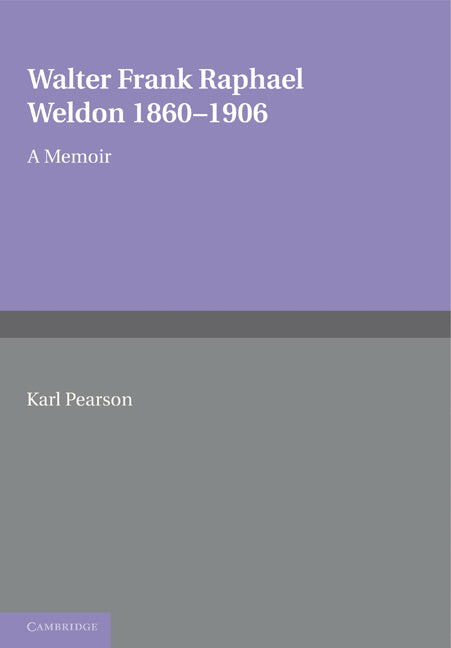 Walter Frank Raphael Weldon 1860–1906

A Memoir

Karl Pearson

CAMBRIDGE